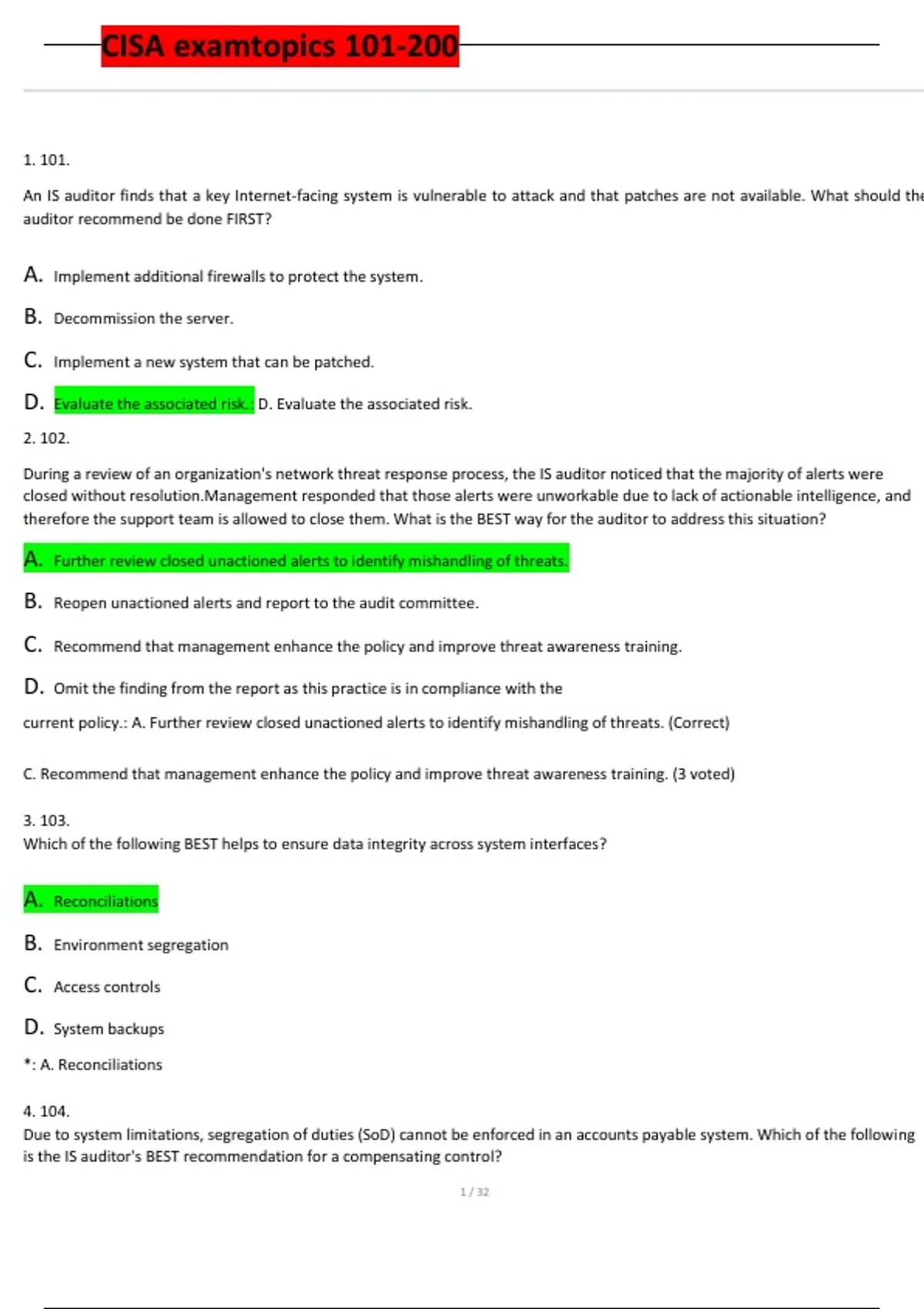 CISA examtopics 101-200

1. 101.

An IS auditor finds that a key Internet-facing system is vulnerable to attack and that patches are not available. What should the auditor recommend be done FIRST?

A. Implement additional firewalls to protect the system.

B. Decommission the server.

C. Implement a new system that can be patched.

D. Evaluate the associated risk.: D. Evaluate the associated risk.

2. 102.

During a review of an organization's network threat response process, the IS auditor noticed that the majority of alerts were closed without resolution.Management responded that those alerts were unworkable due to lack of actionable intelligence, and therefore the support team is allowed to close them. What is the BEST way for the auditor to address this situation?

A. Further review closed unactioned alerts to identify mishandling of threats.

B. Reopen unactioned alerts and report to the audit committee.

C. Recommend that management enhance the policy and improve threat awareness training.

D. Omit the finding from the report as this practice is in compliance with the

current policy.: A. Further review closed unactioned alerts to identify mishandling of threats. (Correct)

C. Recommend that management enhance the policy and improve threat awareness training. (3 voted)

3. 103.
Which of the following BEST helps to ensure data integrity across system interfaces?

A. Reconciliations

B. Environment segregation

C. Access controls

D. System backups

*: A. Reconciliations

4. 104.
Due to system limitations, segregation of duties (SoD) cannot be enforced in an accounts payable system. Which of the following is the IS auditor's BEST recommendation for a compensating control?

1 / 32